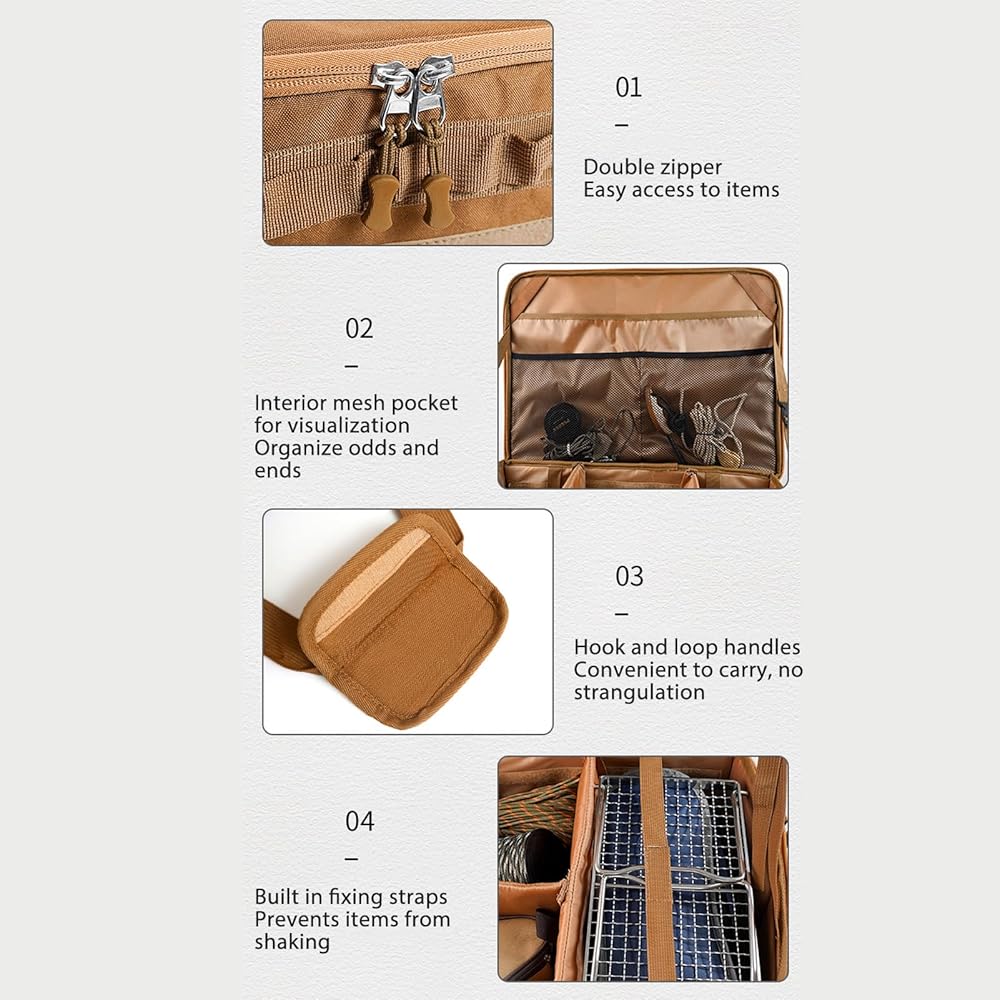 01

-

Double zipper
Easy access to items

02

-

Interior mesh pocket
for visualization
Organize odds and
ends

03

-

Hook and loop handles
Convenient to carry, no
strangulation

04

-

Built in fixing straps
Prevents items from
shaking